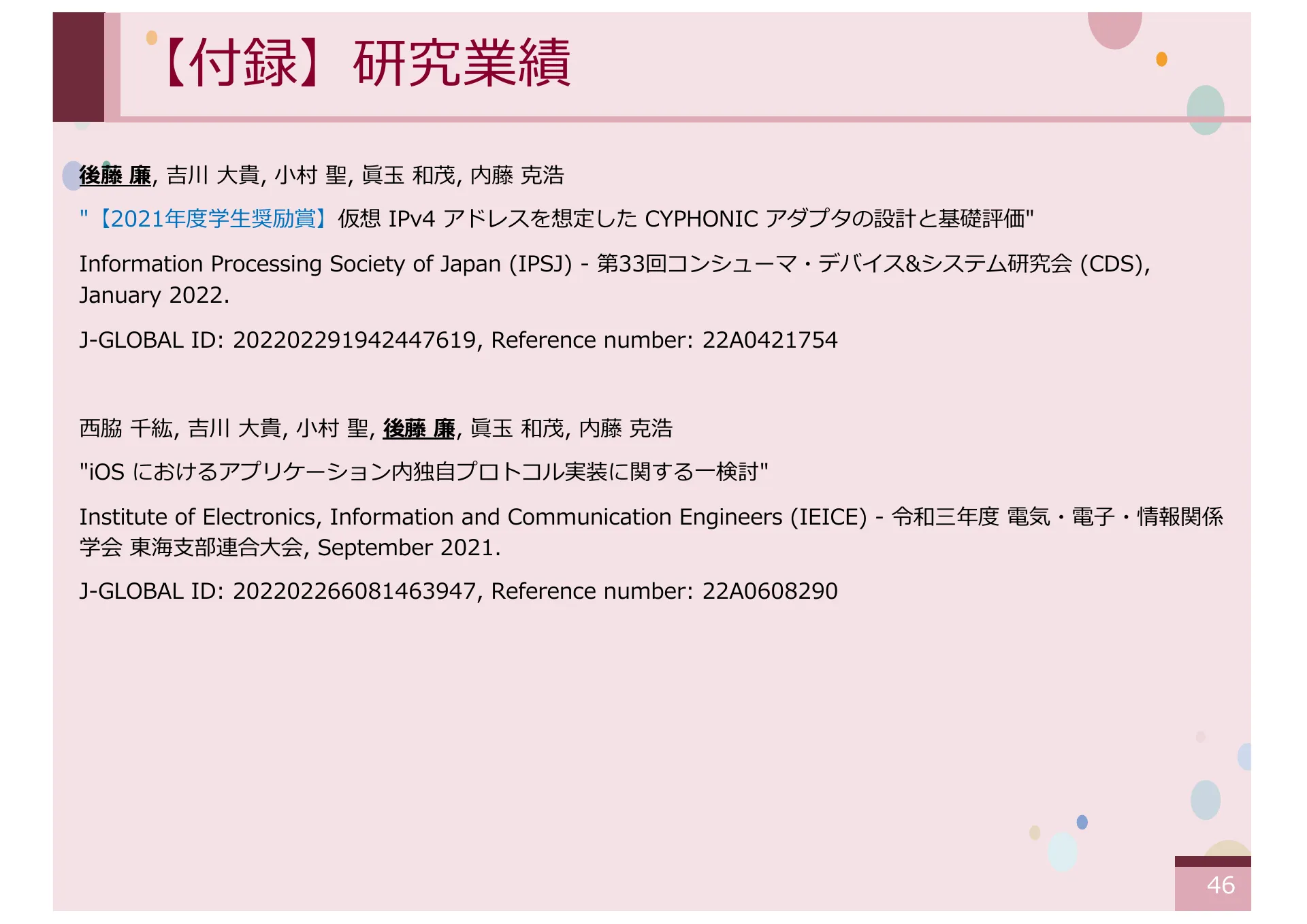 【付録】研究業績

後藤 廉, 吉川 大貴, 小村 聖, 眞玉 和茂, 内藤 克浩

"【2021年度学生奨励賞】仮想 IPv4 アドレスを想定した CYPHONIC アダプタの設計と基礎評価"

Information Processing Society of Japan (IPSJ) - 第33回コンシューマ・デバイス&システム研究会 (CDS), January 2022.

J-GLOBAL ID: 202202291942447619, Reference number: 22A0421754

西脇 千紘, 吉川 大貴, 小村 聖, 後藤 廉, 眞玉 和茂, 内藤 克浩

"iOS におけるアプリケーション内独自プロトコル実装に関する一検討"

Institute of Electronics, Information and Communication Engineers (IEICE) - 令和三年度 電気・電子・情報関係学会 東海支部連合大会, September 2021.

J-GLOBAL ID: 202202266081463947, Reference number: 22A0608290

46